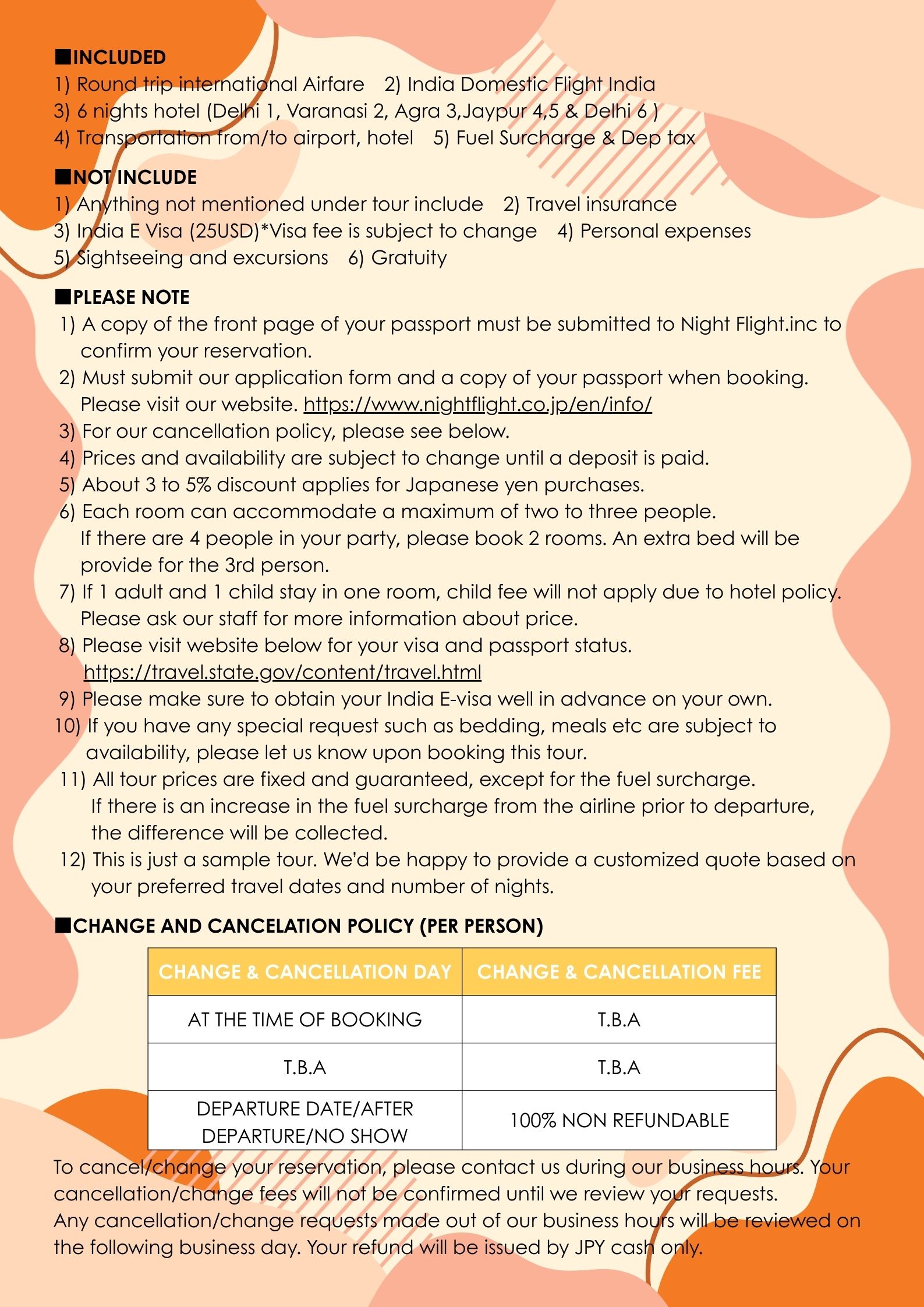 ■INCLUDED
1) Round trip international Airfare 2) India Domestic Flight India
3) 6 nights hotel (Delhi 1, Varanasi 2, Agra 3,Jaypur 4,5 & Delhi 6 )
4) Transportation from/to airport, hotel 5) Fuel Surcharge & Dep tax

■NOT INCLUDE
1) Anything not mentioned under tour include 2) Travel insurance
3) India E Visa (25USD)*Visa fee is subject to change 4) Personal expenses
5) Sightseeing and excursions 6) Gratuity

■PLEASE NOTE
1) A copy of the front page of your passport must be submitted to Night Flight.inc to confirm your reservation.
2) Must submit our application form and a copy of your passport when booking. Please visit our website. https://www.nightflight.co.jp/en/info/
3) For our cancellation policy, please see below.
4) Prices and availability are subject to change until a deposit is paid.
5) About 3 to 5% discount applies for Japanese yen purchases.
6) Each room can accommodate a maximum of two to three people. If there are 4 people in your party, please book 2 rooms. An extra bed will be provide for the 3rd person.
7) If 1 adult and 1 child stay in one room, child fee will not apply due to hotel policy. Please ask our staff for more information about price.
8) Please visit website below for your visa and passport status. https://travel.state.gov/content/travel.html
9) Please make sure to obtain your India E-visa well in advance on your own.
10) If you have any special request such as bedding, meals etc are subject to availability, please let us know upon booking this tour.
11) All tour prices are fixed and guaranteed, except for the fuel surcharge. If there is an increase in the fuel surcharge from the airline prior to departure, the difference will be collected.
12) This is just a sample tour. We'd be happy to provide a customized quote based on your preferred travel dates and number of nights.

■CHANGE AND CANCELATION POLICY (PER PERSON)

| CHANGE & CANCELLATION DAY | CHANGE & CANCELLATION FEE |
|---|---|
| AT THE TIME OF BOOKING | T.B.A |
| T.B.A | T.B.A |
| DEPARTURE DATE/AFTER DEPARTURE/NO SHOW | 100% NON REFUNDABLE |

To cancel/change your reservation, please contact us during our business hours. Your cancellation/change fees will not be confirmed until we review your requests.
Any cancellation/change requests made out of our business hours will be reviewed on the following business day. Your refund will be issued by JPY cash only.